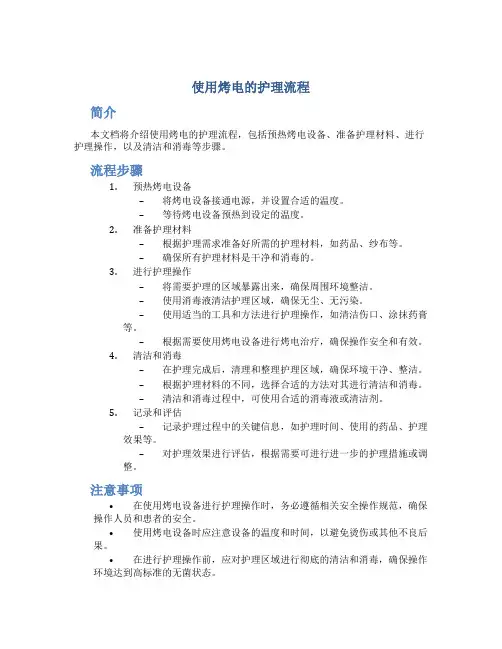 使用烤电的护理流程

简介

本文档将介绍使用烤电的护理流程，包括预热烤电设备、准备护理材料、进行护理操作，以及清洁和消毒等步骤。

流程步骤

1. 预热烤电设备
 – 将烤电设备接通电源，并设置合适的温度。
 – 等待烤电设备预热到设定的温度。
2. 准备护理材料
 – 根据护理需求准备好所需的护理材料，如药品、纱布等。
 – 确保所有护理材料是干净和消毒的。
3. 进行护理操作
 – 将需要护理的区域暴露出来，确保周围环境整洁。
 – 使用消毒液清洁护理区域，确保无尘、无污染。
 – 使用适当的工具和方法进行护理操作，如清洁伤口、涂抹药膏等。
 – 根据需要使用烤电设备进行烤电治疗，确保操作安全和有效。
4. 清洁和消毒
 – 在护理完成后，清理和整理护理区域，确保环境干净、整洁。
 – 根据护理材料的不同，选择合适的方法对其进行清洁和消毒。
 – 清洁和消毒过程中，可使用合适的消毒液或清洁剂。
5. 记录和评估
 – 记录护理过程中的关键信息，如护理时间、使用的药品、护理效果等。
 – 对护理效果进行评估，根据需要可进行进一步的护理措施或调整。

注意事项

• 在使用烤电设备进行护理操作时，务必遵循相关安全操作规范，确保操作人员和患者的安全。
• 使用烤电设备时应注意设备的温度和时间，以避免烫伤或其他不良后果。
• 在进行护理操作前，应对护理区域进行彻底的清洁和消毒，确保操作环境达到高标准的无菌状态。